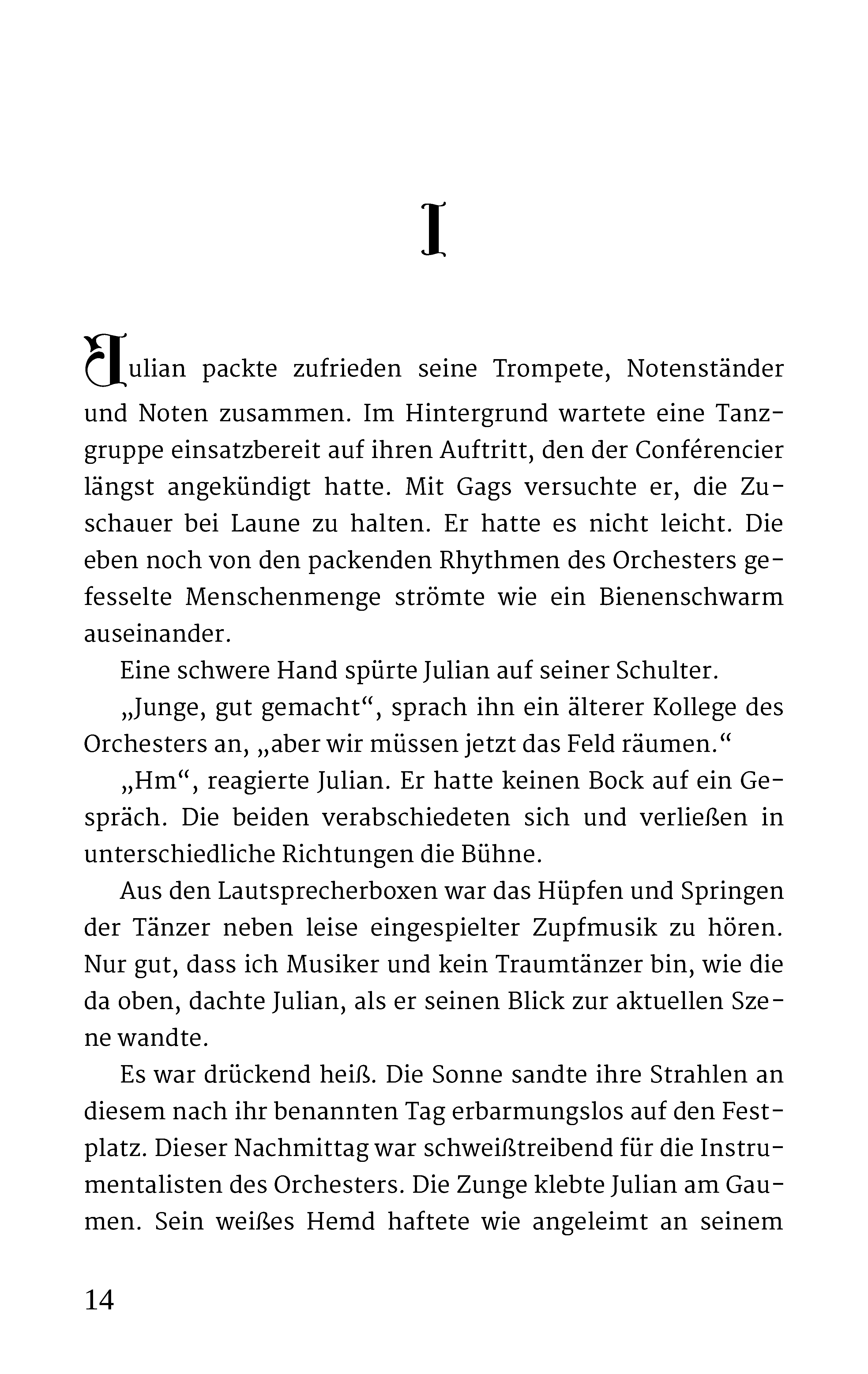 I

Julian packte zufrieden seine Trompete, Notenständer und Noten zusammen. Im Hintergrund wartete eine Tanzgruppe einsatzbereit auf ihren Auftritt, den der Conférencier längst angekündigt hatte. Mit Gags versuchte er, die Zuschauer bei Laune zu halten. Er hatte es nicht leicht. Die eben noch von den packenden Rhythmen des Orchesters gefesselte Menschenmenge strömte wie ein Bienenschwarm auseinander.

Eine schwere Hand spürte Julian auf seiner Schulter.

„Junge, gut gemacht“, sprach ihn ein älterer Kollege des Orchesters an, „aber wir müssen jetzt das Feld räumen.“

„Hm“, reagierte Julian. Er hatte keinen Bock auf ein Gespräch. Die beiden verabschiedeten sich und verließen in unterschiedliche Richtungen die Bühne.

Aus den Lautsprecherboxen war das Hüpfen und Springen der Tänzer neben leise eingespielter Zupfmusik zu hören. Nur gut, dass ich Musiker und kein Traumtänzer bin, wie die da oben, dachte Julian, als er seinen Blick zur aktuellen Szene wandte.

Es war drückend heiß. Die Sonne sandte ihre Strahlen an diesem nach ihr benannten Tag erbarmungslos auf den Festplatz. Dieser Nachmittag war schweißtreibend für die Instrumentalisten des Orchesters. Die Zunge klebte Julian am Gaumen. Sein weißes Hemd haftete wie angeleimt an seinem

14